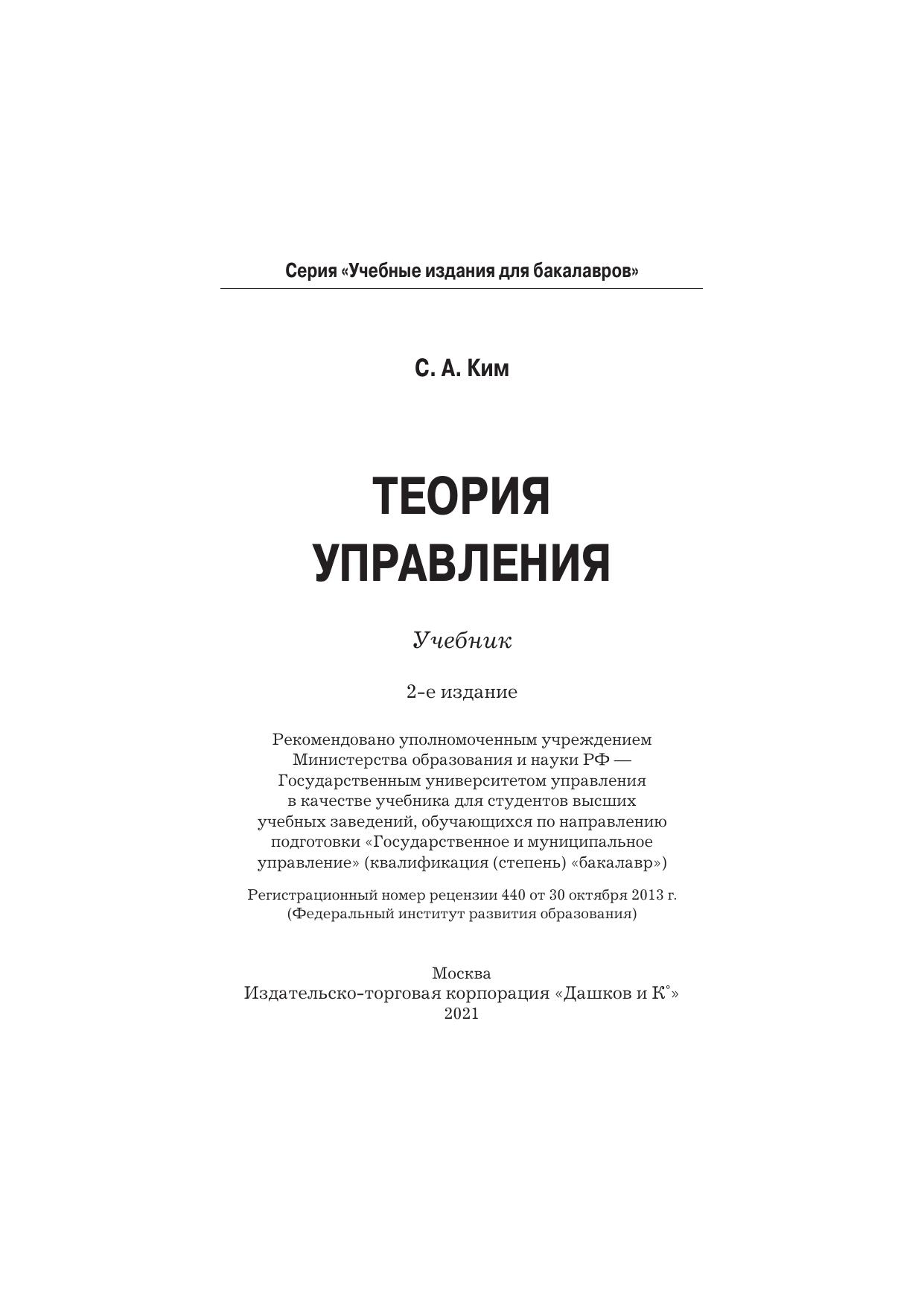 Серия «Учебные издания для бакалавров»

С. А. Ким

ТЕОРИЯ УПРАВЛЕНИЯ

Учебник

2-е издание

Рекомендовано уполномоченным учреждением Министерства образования и науки РФ — Государственным университетом управления в качестве учебника для студентов высших учебных заведений, обучающихся по направлению подготовки «Государственное и муниципальное управление» (квалификация (степень) «бакалавр»)

Регистрационный номер рецензии 440 от 30 октября 2013 г. (Федеральный институт развития образования)

Москва
Издательско-торговая корпорация «Дашков и К°»
2021